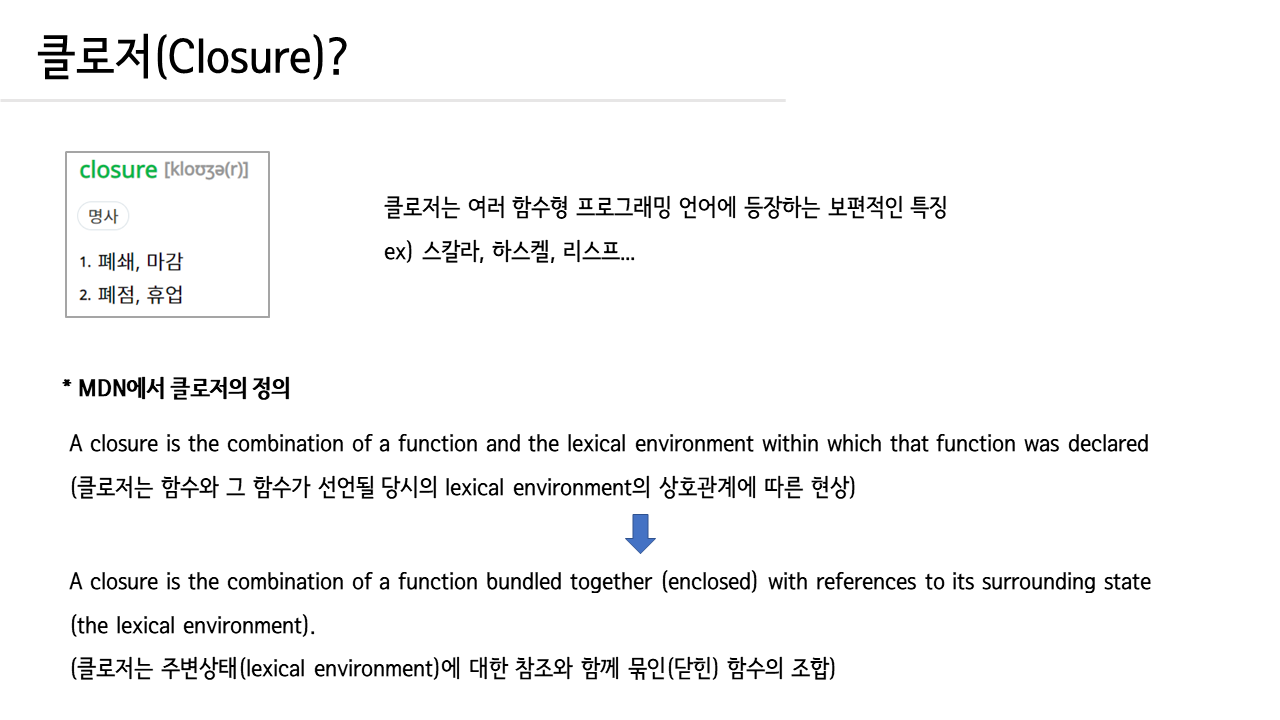 클로저(Closure)?

closure [kloʊʒə(r)]

명사

1. 폐쇄, 마감
2. 폐점, 휴업

클로저는 여러 함수형 프로그래밍 언어에 등장하는 보편적인 특징
ex) 스칼라, 하스켈, 리스프...

* MDN에서 클로저의 정의

A closure is the combination of a function and the lexical environment within which that function was declared
(클로저는 함수와 그 함수가 선언될 당시의 lexical environment의 상호관계에 따른 현상)

A closure is the combination of a function bundled together (enclosed) with references to its surrounding state (the lexical environment).
(클로저는 주변상태(lexical environment)에 대한 참조와 함께 묶인(닫힌) 함수의 조합)